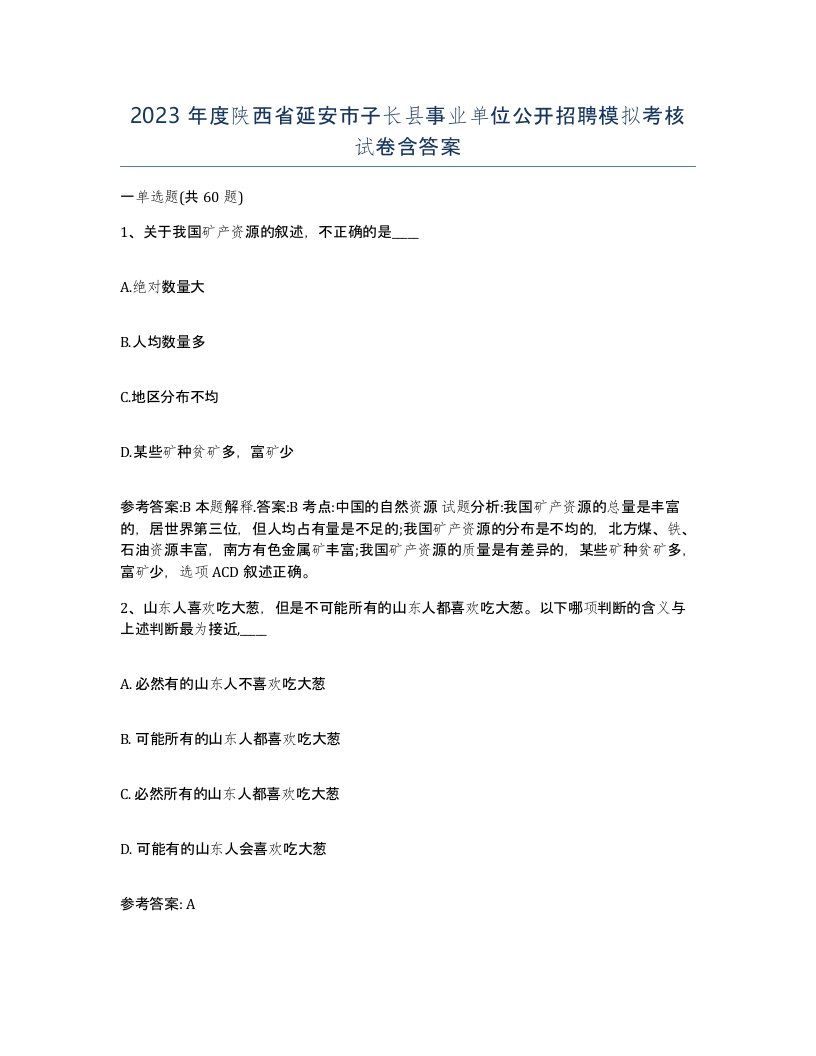 2023 年度陕西省延安市子长县事业单位公开招聘模拟考核试卷含答案

一单选题(共 60 题)

1、关于我国矿产资源的叙述，不正确的是____

A.绝对数量大

B.人均数量多

C.地区分布不均

D.某些矿种贫矿多，富矿少

参考答案:B 本题解释.答案:B 考点:中国的自然资源 试题分析:我国矿产资源的总量是丰富的，居世界第三位，但人均占有量是不足的;我国矿产资源的分布是不均的，北方煤、铁、石油资源丰富，南方有色金属矿丰富;我国矿产资源的质量是有差异的，某些矿种贫矿多，富矿少，选项 ACD 叙述正确。

2、山东人喜欢吃大葱，但是不可能所有的山东人都喜欢吃大葱。以下哪项判断的含义与上述判断最为接近,____

A. 必然有的山东人不喜欢吃大葱

B. 可能所有的山东人都喜欢吃大葱

C. 必然所有的山东人都喜欢吃大葱

D. 可能有的山东人会喜欢吃大葱

参考答案: A